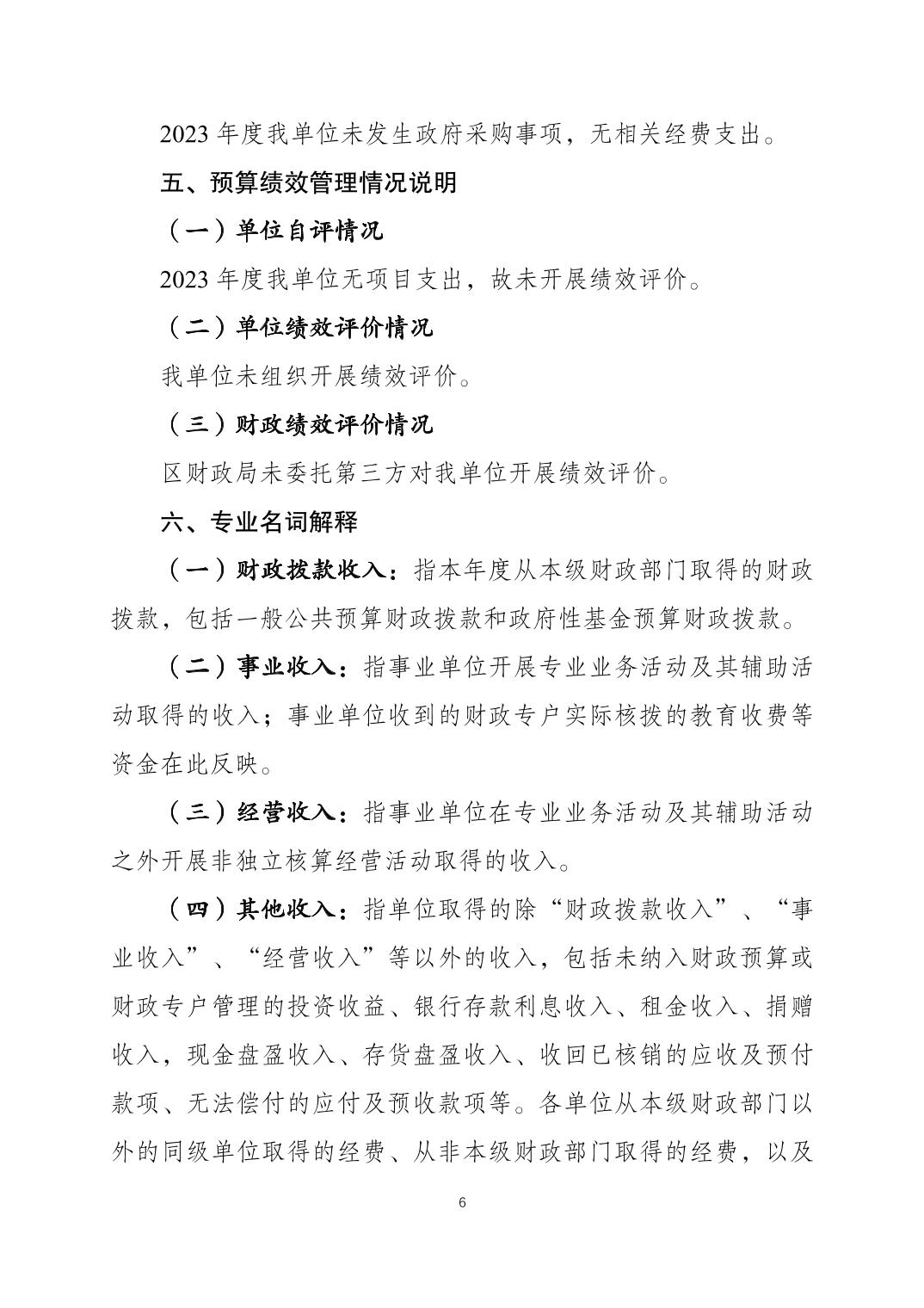 2023年度我单位未发生政府采购事项，无相关经费支出。

五、预算绩效管理情况说明

（一）单位自评情况

2023年度我单位无项目支出，故未开展绩效评价。

（二）单位绩效评价情况

我单位未组织开展绩效评价。

（三）财政绩效评价情况

区财政局未委托第三方对我单位开展绩效评价。

六、专业名词解释

（一）财政拨款收入：指本年度从本级财政部门取得的财政拨款，包括一般公共预算财政拨款和政府性基金预算财政拨款。

（二）事业收入：指事业单位开展专业业务活动及其辅助活动取得的收入；事业单位收到的财政专户实际核拨的教育收费等资金在此反映。

（三）经营收入：指事业单位在专业业务活动及其辅助活动之外开展非独立核算经营活动取得的收入。

（四）其他收入：指单位取得的除“财政拨款收入”、“事业收入”、“经营收入”等以外的收入，包括未纳入财政预算或财政专户管理的投资收益、银行存款利息收入、租金收入、捐赠收入，现金盘盈收入、存货盘盈收入、收回已核销的应收及预付款项、无法偿付的应付及预收款项等。各单位从本级财政部门以外的同级单位取得的经费、从非本级财政部门取得的经费，以及

6